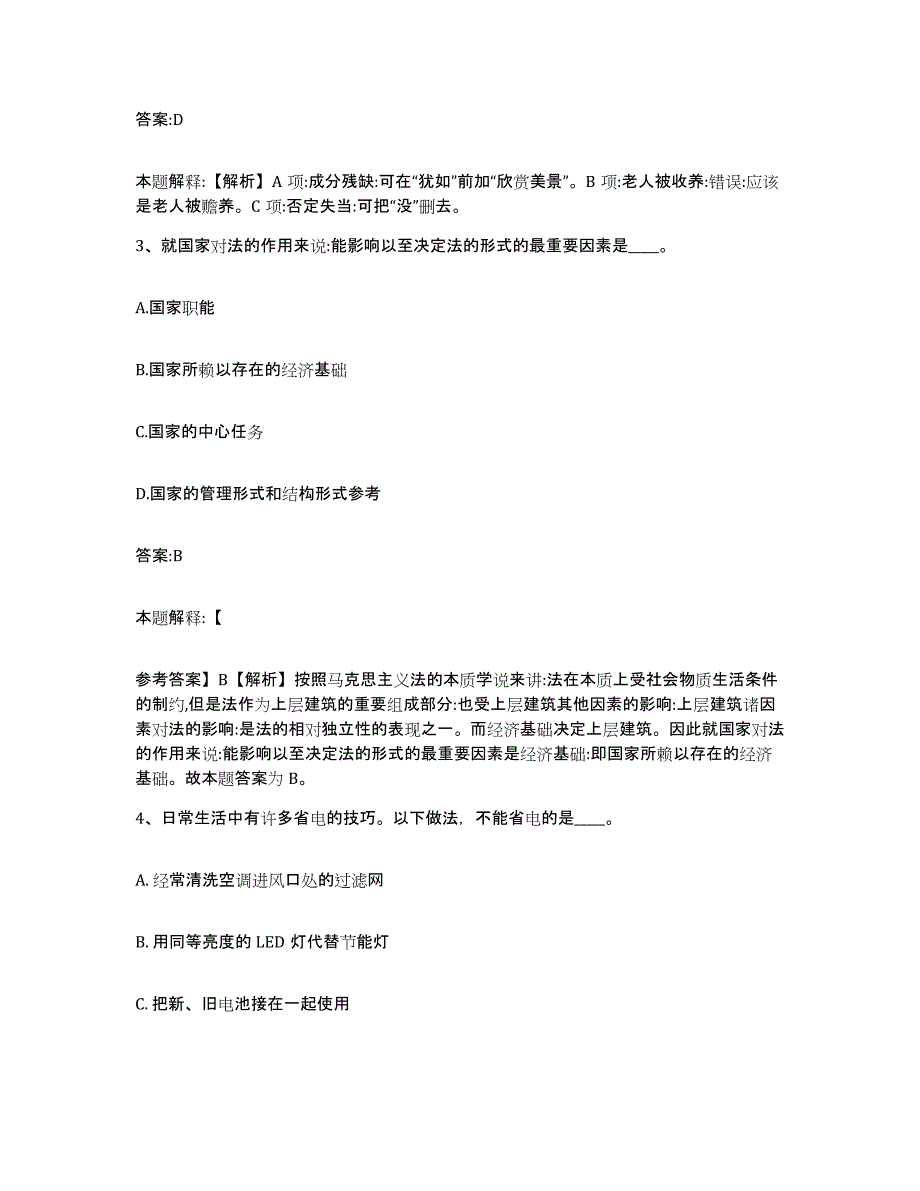 答案:D

本题解释:【解析】A 项:成分残缺:可在“犹如”前加“欣赏美景”。B 项:老人被收养:错误:应该是老人被赡养。C 项:否定失当:可把“没”删去。

3、就国家对法的作用来说:能影响以至决定法的形式的最重要因素是____。

A.国家职能

B.国家所赖以存在的经济基础

C.国家的中心任务

D.国家的管理形式和结构形式参考

答案:B

本题解释:【

参考答案】B【解析】按照马克思主义法的本质学说来讲:法在本质上受社会物质生活条件的制约,但是法作为上层建筑的重要组成部分:也受上层建筑其他因素的影响:上层建筑诸因素对法的影响:是法的相对独立性的表现之一。而经济基础决定上层建筑。因此就国家对法的作用来说:能影响以至决定法的形式的最重要因素是经济基础:即国家所赖以存在的经济基础。故本题答案为 B。

4、日常生活中有许多省电的技巧。以下做法，不能省电的是____。

A. 经常清洗空调进风口处的过滤网

B. 用同等亮度的 LED 灯代替节能灯

C. 把新、旧电池接在一起使用